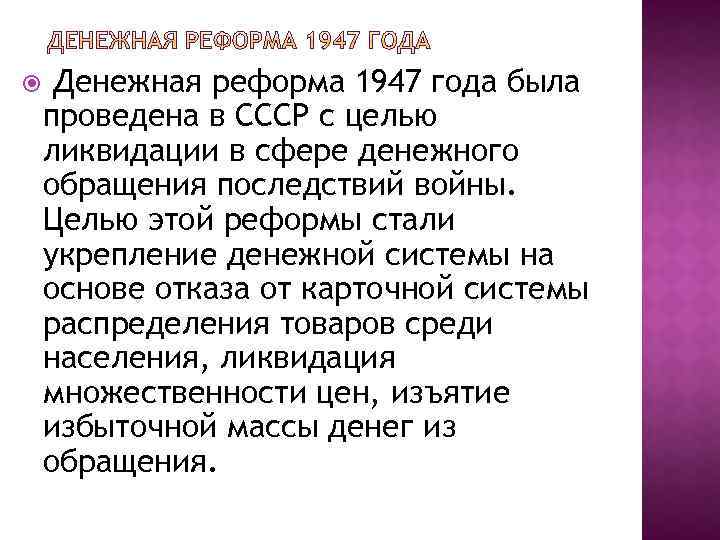 ДЕНЕЖНАЯ РЕФОРМА 1947 ГОДА

Денежная реформа 1947 года была проведена в СССР с целью ликвидации в сфере денежного обращения последствий войны. Целью этой реформы стали укрепление денежной системы на основе отказа от карточной системы распределения товаров среди населения, ликвидация множественности цен, изъятие избыточной массы денег из обращения.